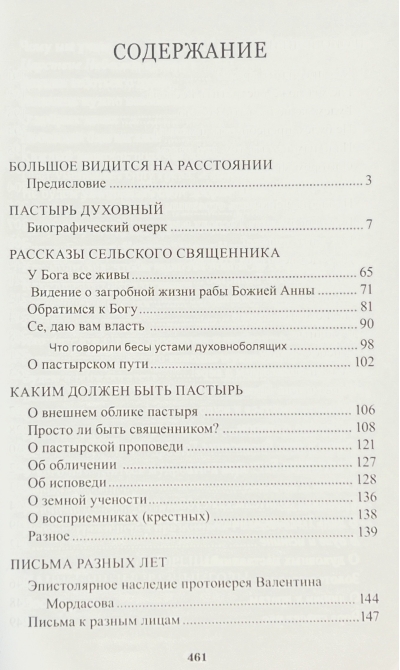 СОДЕРЖАНИЕ

БОЛЬШОЕ ВИДИТСЯ НА РАССТОЯНИИ
Предисловие 3

ПАСТЫРЬ ДУХОВНЫЙ
Биографический очерк 7

РАССКАЗЫ СЕЛЬСКОГО СВЯЩЕННИКА
У Бога все живы 65
Видение о загробной жизни рабы Божией Анны 71
Обратимся к Богу 81
Се, даю вам власть 90
Что говорили бесы устами духовноболящих 98
О пастырском пути 102

КАКИМ ДОЛЖЕН БЫТЬ ПАСТЫРЬ
О внешнем облике пастыря 106
Просто ли быть священником? 108
О пастырской проповеди 121
Об обличении 127
Об исповеди 128
О земной учености 136
О восприемниках (крестных) 138
Разное 139

ПИСЬМА РАЗНЫХ ЛЕТ
Эпистолярное наследие протоиерея Валентина Мордасова 144
Письма к разным лицам 147

461